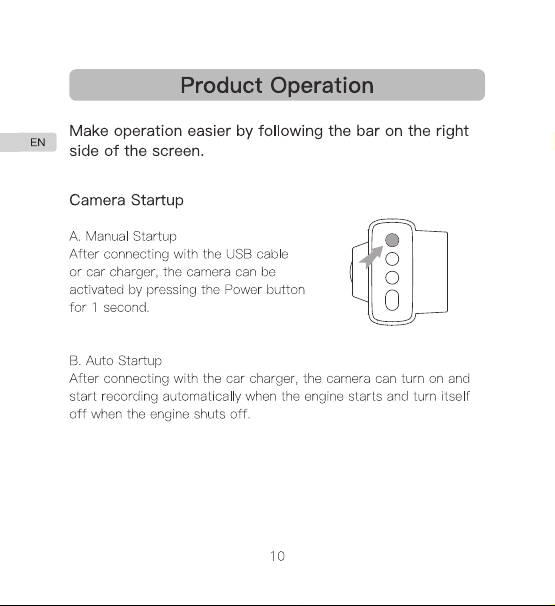 Product Operation

EN

Make operation easier by following the bar on the right side of the screen.

Camera Startup

A. Manual Startup
After connecting with the USB cable or car charger, the camera can be activated by pressing the Power button for 1 second.

B. Auto Startup
After connecting with the car charger, the camera can turn on and start recording automatically when the engine starts and turn itself off when the engine shuts off.

10